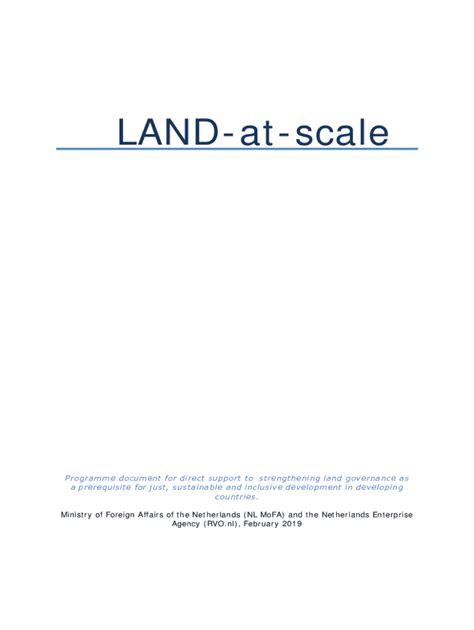 LAND-at-scale

Programme document for direct support to strengthening land governance as a prerequisite for just, sustainable and inclusive development in developing countries.

Ministry of Foreign Affairs of the Netherlands (NL MoFA) and the Netherlands Enterprise Agency (RVO.nl), February 2019